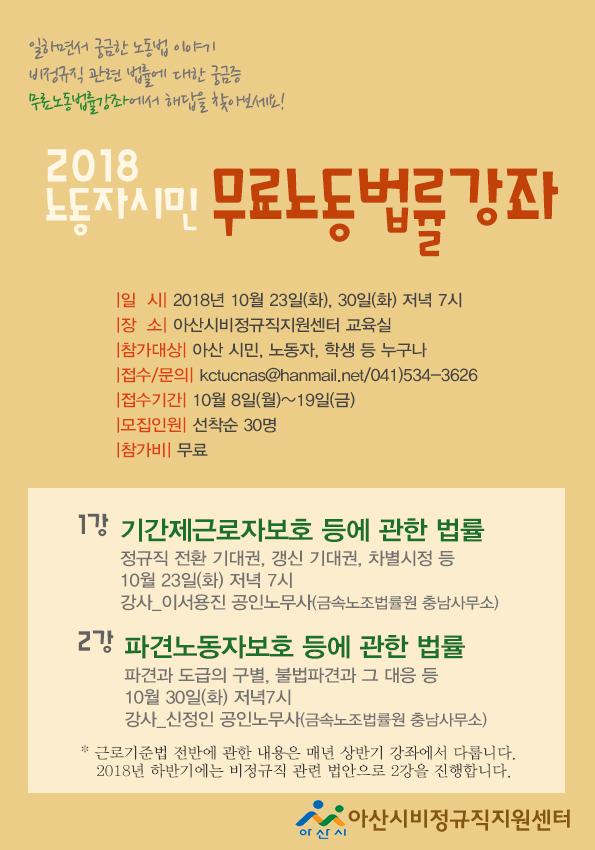 일하면서 궁금한 노동법 이야기
비정규직 관련 법률에 대한 궁금증
무료노동법률강좌에서 해답을 찾아보세요!

2018
노동자시민 무료노동법률강좌

|일 시| 2018년 10월 23일(화), 30일(화) 저녁 7시
|장 소| 아산시비정규직지원센터 교육실
|참가대상| 아산 시민, 노동자, 학생 등 누구나
|접수/문의| kctucnas@hanmail.net/041)534-3626
|접수기간| 10월 8일(월)~19일(금)
|모집인원| 선착순 30명
|참가비| 무료

1강 기간제근로자보호 등에 관한 법률
정규직 전환 기대권, 갱신 기대권, 차별시정 등
10월 23일(화) 저녁 7시
강사_이서용진 공인노무사(금속노조법률원 충남사무소)

2강 파견노동자보호 등에 관한 법률
파견과 도급의 구별, 불법파견과 그 대응 등
10월 30일(화) 저녁7시
강사_신정인 공인노무사(금속노조법률원 충남사무소)

* 근로기준법 전반에 관한 내용은 매년 상반기 강좌에서 다룹니다.
2018년 하반기에는 비정규직 관련 법안으로 2강을 진행합니다.

아산시 아산시비정규직지원센터